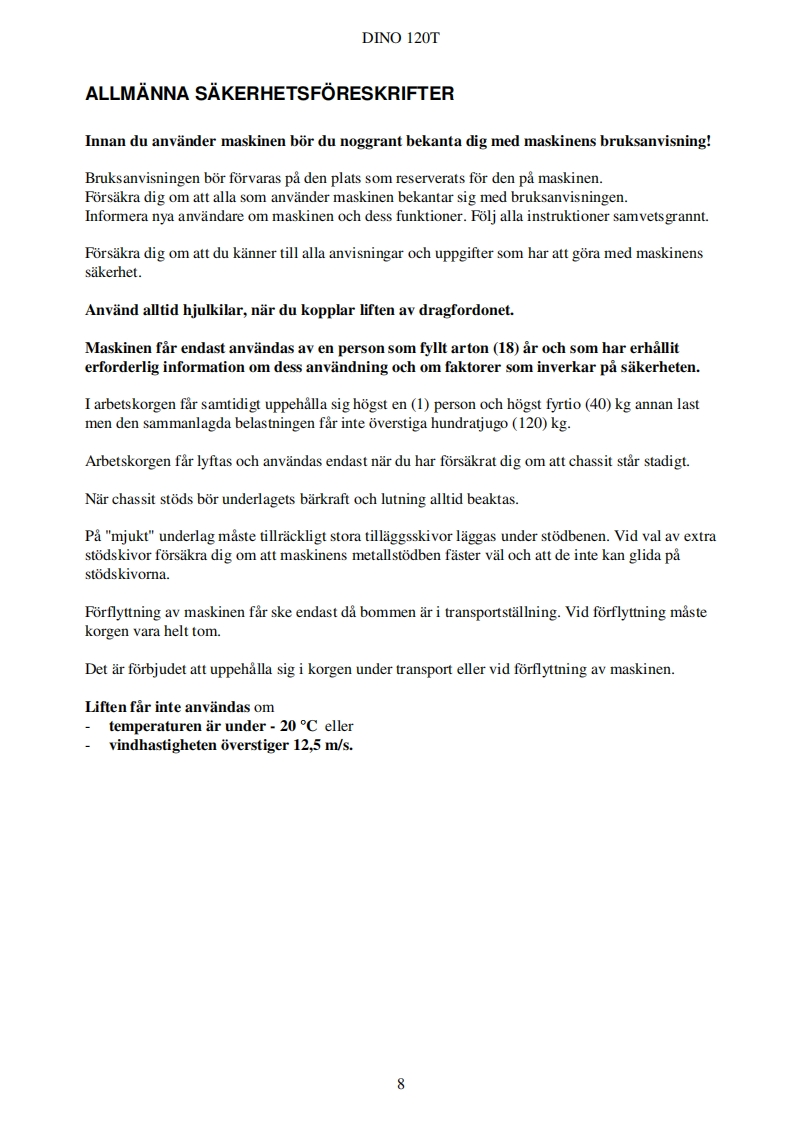 DINO 120T

ALLMÄNNA SÄKERHETSFÖRESKRIFTER

Innan du använder maskinen bör du noggrant bekanta dig med maskinens bruksanvisning!

Bruksanvisningen bör förvaras på den plats som reserverats för den på maskinen.
Försäkra dig om att alla som använder maskinen bekantar sig med bruksanvisningen.
Informera nya användare om maskinen och dess funktioner. Följ alla instruktioner samvetsgrannt.

Försäkra dig om att du känner till alla anvisningar och uppgifter som har att göra med maskinens säkerhet.

Använd alltid hjulkilar, när du kopplar liften av dragfordonet.

Maskinen får endast användas av en person som fyllt arton (18) år och som har erhållit erforderlig information om dess användning och om faktorer som inverkar på säkerheten.

I arbetskorgen får samtidigt uppehålla sig högst en (1) person och högst fyrtio (40) kg annan last men den sammanlagda belastningen får inte överstiga hundratjugo (120) kg.

Arbetskorgen får lyftas och användas endast när du har försäkrat dig om att chassit står stadigt.

När chassit stöds bör underlagets bärkraft och lutning alltid beaktas.

På "mjukt" underlag måste tillräckligt stora tilläggsskivor läggas under stödbenen. Vid val av extra stödskivor försäkra dig om att maskinens metallstödben fäster väl och att de inte kan glida på stödskivorna.

Förflyttning av maskinen får ske endast då bommen är i transportställning. Vid förflyttning måste korgen vara helt tom.

Det är förbjudet att uppehålla sig i korgen under transport eller vid förflyttning av maskinen.

Liften får inte användas om
- temperaturen är under - 20 °C eller
- vindhastigheten överstiger 12,5 m/s.

8